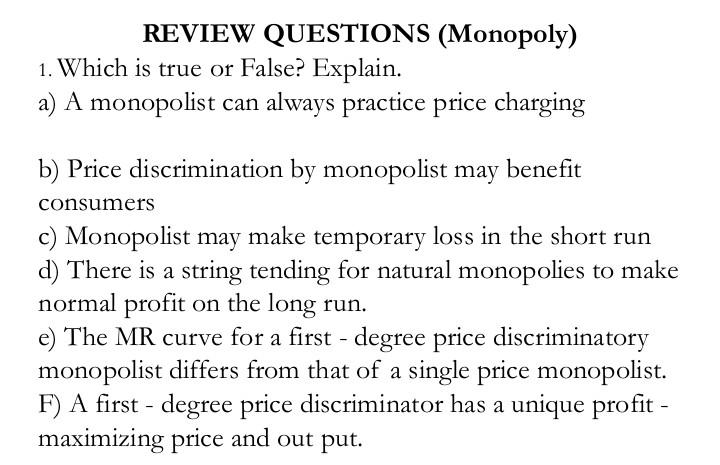 REVIEW QUESTIONS (Monopoly)

1. Which is true or False? Explain.

a) A monopolist can always practice price charging

b) Price discrimination by monopolist may benefit consumers

c) Monopolist may make temporary loss in the short run

d) There is a string tending for natural monopolies to make normal profit on the long run.

e) The MR curve for a first - degree price discriminatory monopolist differs from that of a single price monopolist.

F) A first - degree price discriminator has a unique profit - maximizing price and out put.